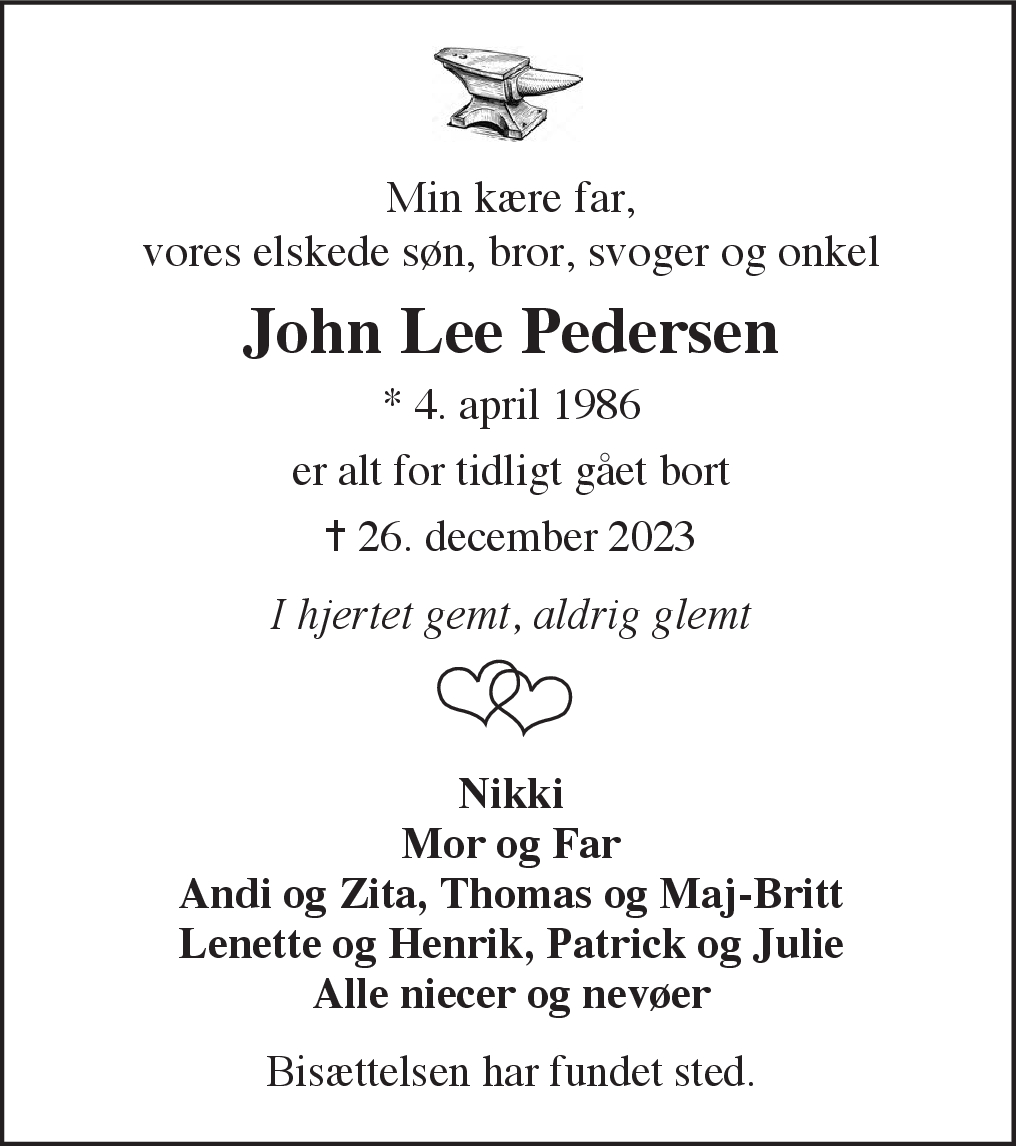 Min kære far,
vores elskede søn, bror, svoger og onkel

John Lee Pedersen

* 4. april 1986

er alt for tidligt gået bort

† 26. december 2023

I hjertet gemt, aldrig glemt

Nikki
Mor og Far
Andi og Zita, Thomas og Maj-Britt
Lenette og Henrik, Patrick og Julie
Alle niecer og nevøer

Bisættelsen har fundet sted.